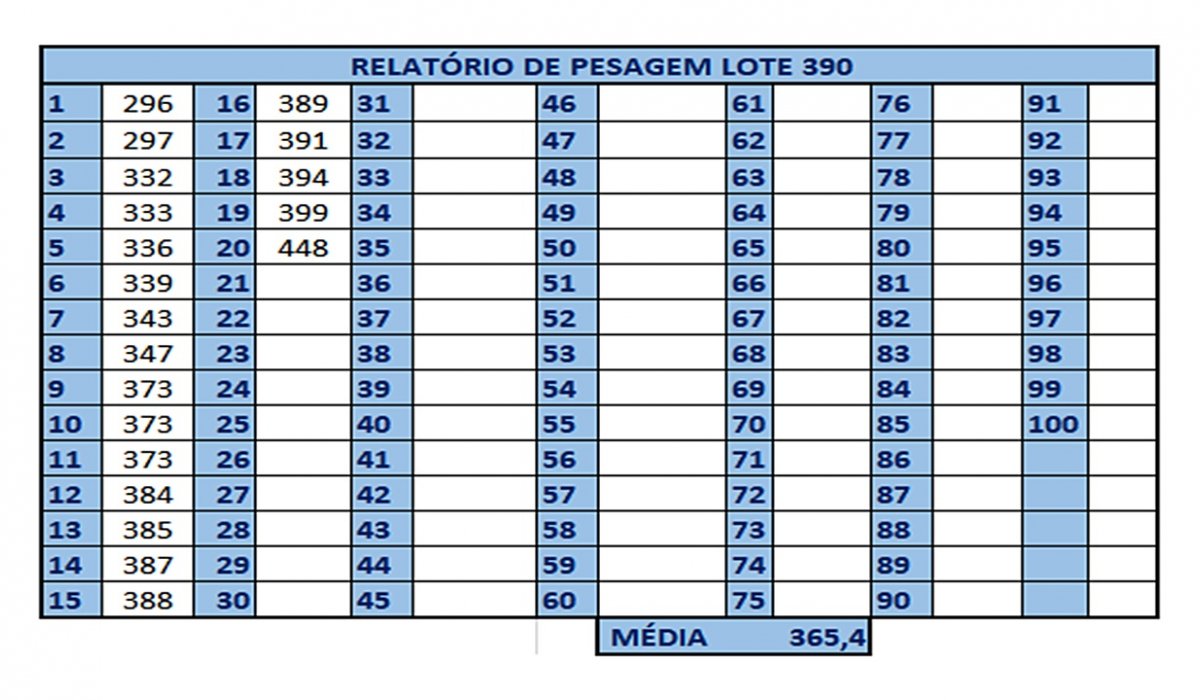 RELATÓRIO DE PESAGEM LOTE 390

| | | | | | | | | | | | | | |
|---|---|---|---|---|---|---|---|---|---|---|---|---|---|
| 1 | 296 | 16 | 389 | 31 | | 46 | | 61 | | 76 | | 91 | |
| 2 | 297 | 17 | 391 | 32 | | 47 | | 62 | | 77 | | 92 | |
| 3 | 332 | 18 | 394 | 33 | | 48 | | 63 | | 78 | | 93 | |
| 4 | 333 | 19 | 399 | 34 | | 49 | | 64 | | 79 | | 94 | |
| 5 | 336 | 20 | 448 | 35 | | 50 | | 65 | | 80 | | 95 | |
| 6 | 339 | 21 | | 36 | | 51 | | 66 | | 81 | | 96 | |
| 7 | 343 | 22 | | 37 | | 52 | | 67 | | 82 | | 97 | |
| 8 | 347 | 23 | | 38 | | 53 | | 68 | | 83 | | 98 | |
| 9 | 373 | 24 | | 39 | | 54 | | 69 | | 84 | | 99 | |
| 10 | 373 | 25 | | 40 | | 55 | | 70 | | 85 | | 100 | |
| 11 | 373 | 26 | | 41 | | 56 | | 71 | | 86 | | | |
| 12 | 384 | 27 | | 42 | | 57 | | 72 | | 87 | | | |
| 13 | 385 | 28 | | 43 | | 58 | | 73 | | 88 | | | |
| 14 | 387 | 29 | | 44 | | 59 | | 74 | | 89 | | | |
| 15 | 388 | 30 | | 45 | | 60 | | 75 | | 90 | | | |

MÉDIA 365,4